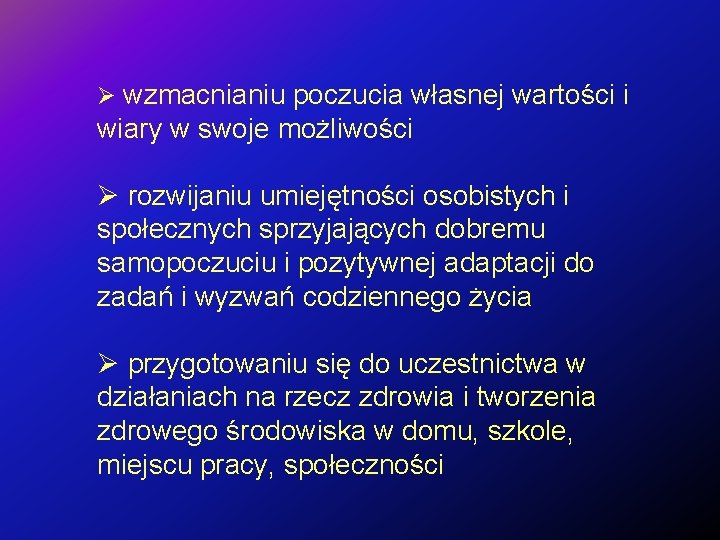 ➢ wzmacnianiu poczucia własnej wartości i wiary w swoje możliwości

➢ rozwijaniu umiejętności osobistych i społecznych sprzyjających dobremu samopoczuciu i pozytywnej adaptacji do zadań i wyzwań codziennego życia

➢ przygotowaniu się do uczestnictwa w działaniach na rzecz zdrowia i tworzenia zdrowego środowiska w domu, szkole, miejscu pracy, społeczności